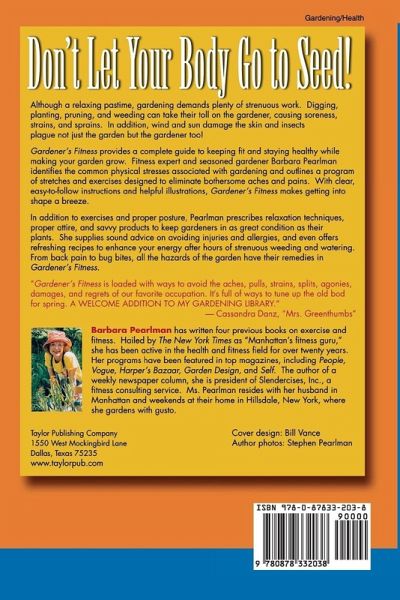 Gardening/Health

Don't Let Your Body Go to Seed!

Although a relaxing pastime, gardening demands plenty of strenuous work. Digging, planting, pruning, and weeding can take their toll on the gardener, causing soreness, strains, and sprains. In addition, wind and sun damage the skin and insects plague not just the garden but the gardener too!

Gardener's Fitness provides a complete guide to keeping fit and staying healthy while making your garden grow. Fitness expert and seasoned gardener Barbara Pearlman identifies the common physical stresses associated with gardening and outlines a program of stretches and exercises designed to eliminate bothersome aches and pains. With clear, easy-to-follow instructions and helpful illustrations, Gardener's Fitness makes getting into shape a breeze.

In addition to exercises and proper posture, Pearlman prescribes relaxation techniques, proper attire, and savvy products to keep gardeners in as great condition as their plants. She supplies sound advice on avoiding injuries and allergies, and even offers refreshing recipes to enhance your energy after hours of strenuous weeding and watering. From back pain to bug bites, all the hazards of the garden have their remedies in Gardener's Fitness.

"Gardener's Fitness is loaded with ways to avoid the aches, pulls, strains, splits, agonies, damages, and regrets of our favorite occupation. It's full of ways to tune up the old bod for spring. A WELCOME ADDITION TO MY GARDENING LIBRARY."
— Cassandra Danz, "Mrs. Greenthumbs"

Barbara Pearlman has written four previous books on exercise and fitness. Hailed by The New York Times as "Manhattan's fitness guru," she has been active in the health and fitness field for over twenty years. Her programs have been featured in top magazines, including People, Vogue, Harper's Bazaar, Garden Design, and Self. The author of a weekly newspaper column, she is president of Slendercises, Inc., a fitness consulting service. Ms. Pearlman resides with her husband in Manhattan and weekends at their home in Hillsdale, New York, where she gardens with gusto.

Taylor Publishing Company
1550 West Mockingbird Lane
Dallas, Texas 75235
www.taylorpub.com

Cover design: Bill Vance
Author photos: Stephen Pearlman

ISBN 978-0-87833-203-8
90000
9 780878 332038